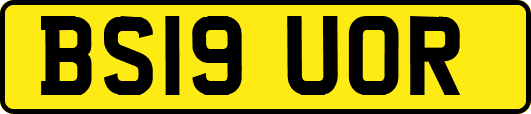 BS19 UOR